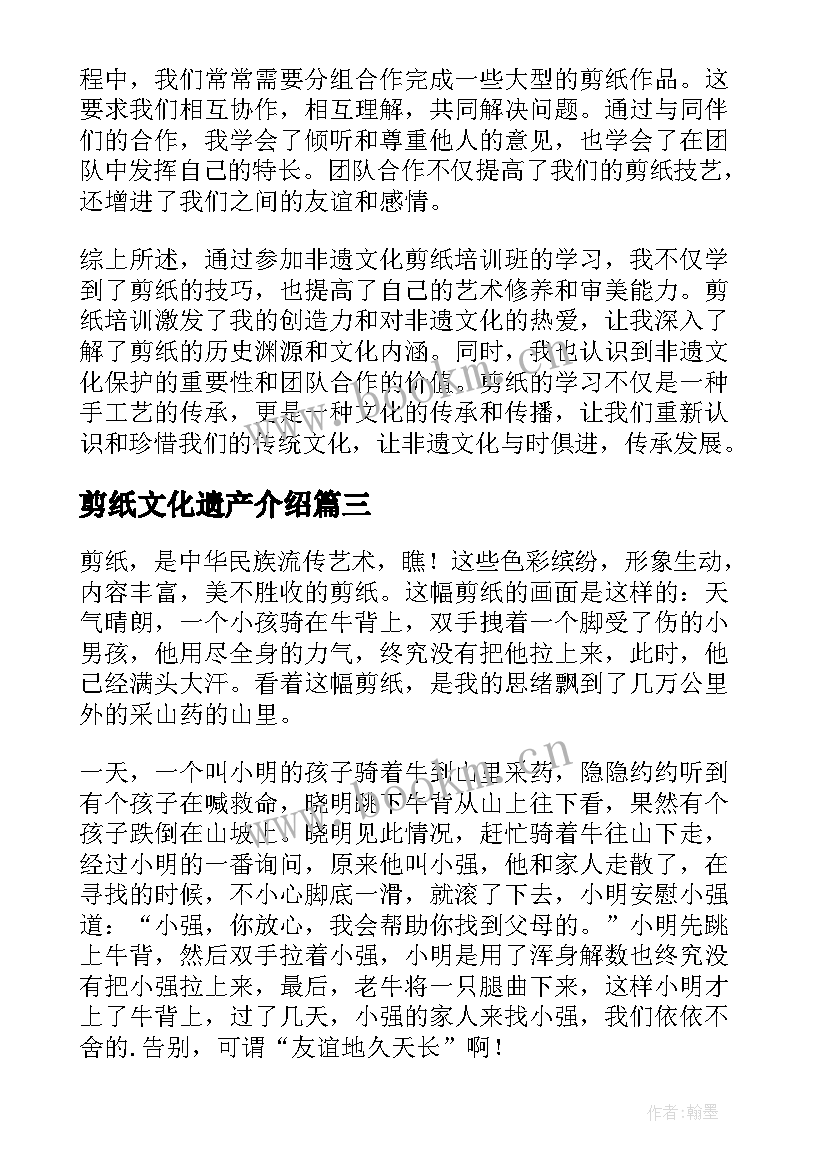 程中，我们常常需要分组合作完成一些大型的剪纸作品。这要求我们相互协作，相互理解，共同解决问题。通过与同伴们的合作，我学会了倾听和尊重他人的意见，也学会了在团队中发挥自己的特长。团队合作不仅提高了我们的剪纸技艺，还增进了我们之间的友谊和感情。

综上所述，通过参加非遗文化剪纸培训班的学习，我不仅学到了剪纸的技巧，也提高了自己的艺术修养和审美能力。剪纸培训激发了我的创造力和对非遗文化的热爱，让我深入了解了剪纸的历史渊源和文化内涵。同时，我也认识到非遗文化保护的重要性和团队合作的价值。剪纸的学习不仅是一种手工艺的传承，更是一种文化的传承和传播，让我们重新认识和珍惜我们的传统文化，让非遗文化与时俱进，传承发展。

剪纸文化遗产介绍篇三

剪纸，是中华民族流传艺术，瞧！这些色彩缤纷，形象生动，内容丰富，美不胜收的剪纸。这幅剪纸的画面是这样的：天气晴朗，一个小孩骑在牛背上，双手拽着一个脚受了伤的小男孩，他用尽全身的力气，终究没有把他拉上来，此时，他已经满头大汗。看着这幅剪纸，是我的思绪飘到了几万公里外的采山药的山里。

一天，一个叫小明的孩子骑着牛到山里采药，隐隐约约听到有个孩子在喊救命，晓明跳下牛背从山上往下看，果然有个孩子跌倒在山坡上。晓明见此情况，赶忙骑着牛往山下走，经过小明的一番询问，原来他叫小强，他和家人走散了，在寻找的时候，不小心脚底一滑，就滚了下去，小明安慰小强道：“小强，你放心，我会帮助你找到父母的。”小明先跳上牛背，然后双手拉着小强，小明是用了浑身解数也终究没有把小强拉上来，最后，老牛将一只腿曲下来，这样小明才上了牛背上，过了几天，小强的家人来找小强，我们依依不舍的.告别，可谓“友谊地久天长”啊！

www.bookm.cn

作者：翰墨